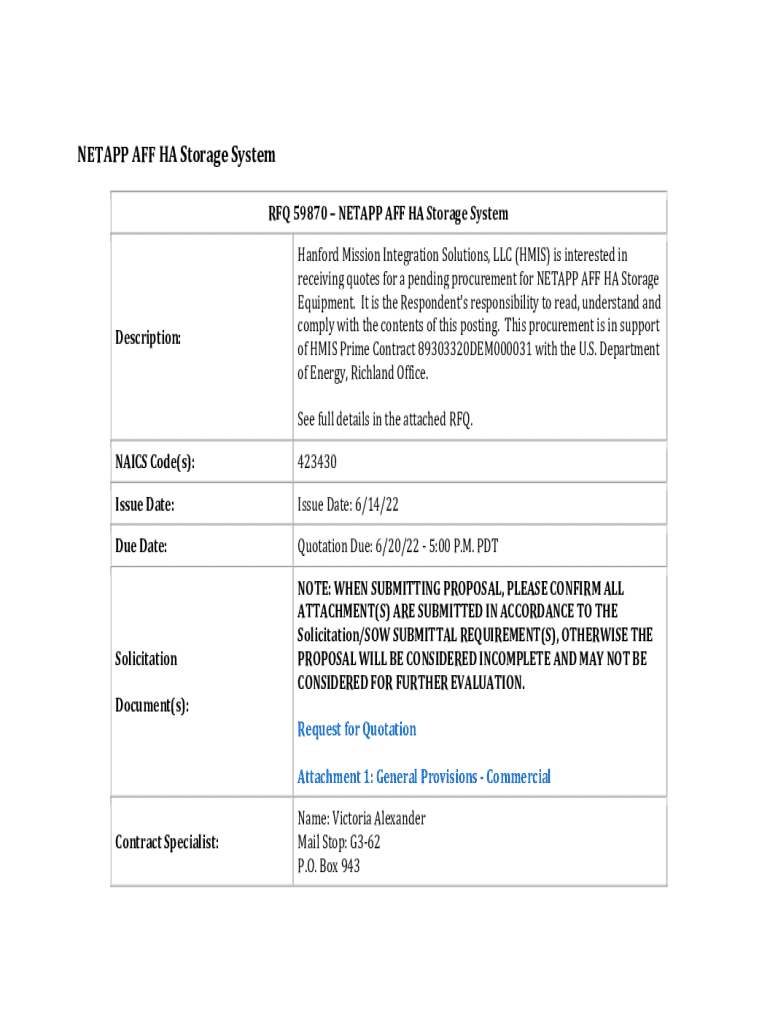 NETAPP AFF HA Storage System

| RFQ 59870 – NETAPP AFF HA Storage System | |
|---|---|
| Description: | Hanford Mission Integration Solutions, LLC (HMIS) is interested in receiving quotes for a pending procurement for NETAPP AFF HA Storage Equipment. It is the Respondent's responsibility to read, understand and comply with the contents of this posting. This procurement is in support of HMIS Prime Contract 89303320DEM000031 with the U.S. Department of Energy, Richland Office. See full details in the attached RFQ. |
| NAICS Code(s): | 423430 |
| Issue Date: | Issue Date: 6/14/22 |
| Due Date: | Quotation Due: 6/20/22 - 5:00 P.M. PDT |
| Solicitation Document(s): | NOTE: WHEN SUBMITTING PROPOSAL, PLEASE CONFIRM ALL ATTACHMENT(S) ARE SUBMITTED IN ACCORDANCE TO THE Solicitation/SOW SUBMITTAL REQUIREMENT(S), OTHERWISE THE PROPOSAL WILL BE CONSIDERED INCOMPLETE AND MAY NOT BE CONSIDERED FOR FURTHER EVALUATION. Request for Quotation Attachment 1: General Provisions - Commercial |
| Contract Specialist: | Name: Victoria Alexander Mail Stop: G3-62 P.O. Box 943 |